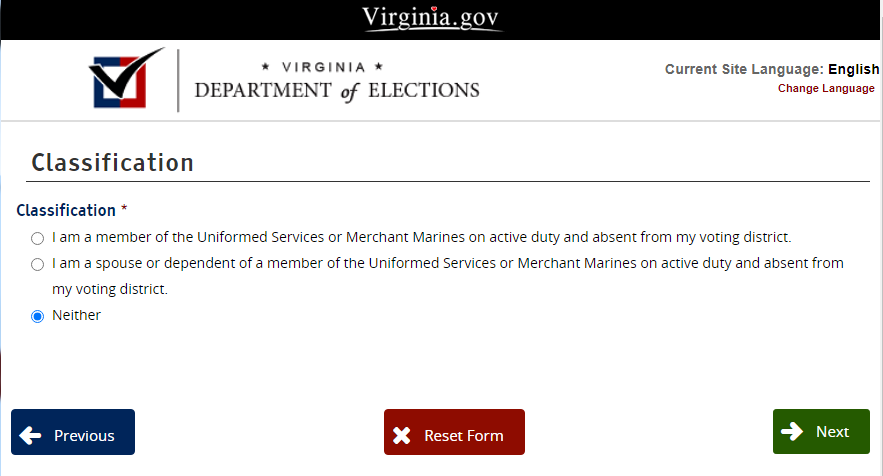 Virginia.gov

★ VIRGINIA ★
DEPARTMENT of ELECTIONS

Current Site Language: English
Change Language

Classification

Classification *

I am a member of the Uniformed Services or Merchant Marines on active duty and absent from my voting district.

I am a spouse or dependent of a member of the Uniformed Services or Merchant Marines on active duty and absent from my voting district.

Neither

Previous

Reset Form

Next